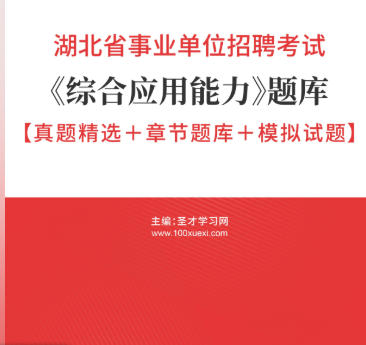 湖北省事业单位招聘考试
《综合应用能力》题库
【真题精选＋章节题库＋模拟试题】

主编：圣才学习网
www.100xuexi.com